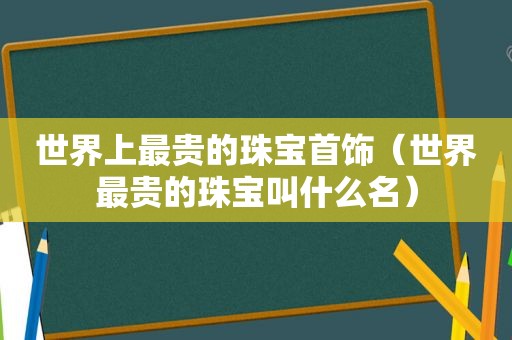 世界上最贵的珠宝首饰（世界最贵的珠宝叫什么名）